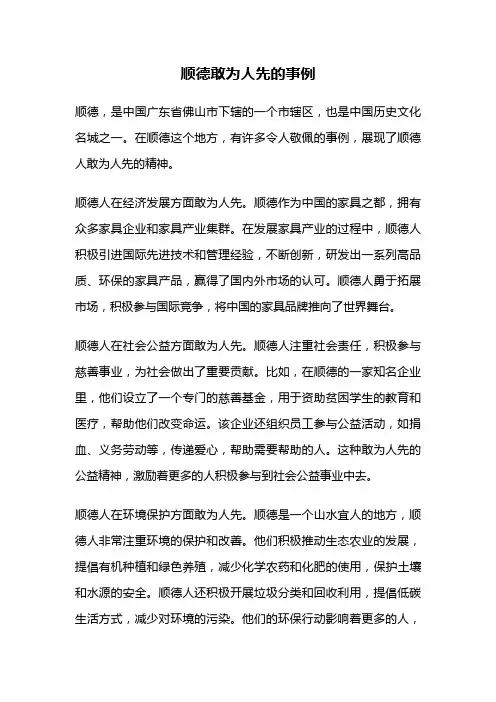 顺德敢为人先的事例

顺德，是中国广东省佛山市下辖的一个市辖区，也是中国历史文化名城之一。在顺德这个地方，有许多令人敬佩的事例，展现了顺德人敢为人先的精神。

顺德人在经济发展方面敢为人先。顺德作为中国的家具之都，拥有众多家具企业和家具产业集群。在发展家具产业的过程中，顺德人积极引进国际先进技术和管理经验，不断创新，研发出一系列高品质、环保的家具产品，赢得了国内外市场的认可。顺德人勇于拓展市场，积极参与国际竞争，将中国的家具品牌推向了世界舞台。

顺德人在社会公益方面敢为人先。顺德人注重社会责任，积极参与慈善事业，为社会做出了重要贡献。比如，在顺德的一家知名企业里，他们设立了一个专门的慈善基金，用于资助贫困学生的教育和医疗，帮助他们改变命运。该企业还组织员工参与公益活动，如捐血、义务劳动等，传递爱心，帮助需要帮助的人。这种敢为人先的公益精神，激励着更多的人积极参与到社会公益事业中去。

顺德人在环境保护方面敢为人先。顺德是一个山水宜人的地方，顺德人非常注重环境的保护和改善。他们积极推动生态农业的发展，提倡有机种植和绿色养殖，减少化学农药和化肥的使用，保护土壤和水源的安全。顺德人还积极开展垃圾分类和回收利用，提倡低碳生活方式，减少对环境的污染。他们的环保行动影响着更多的人，